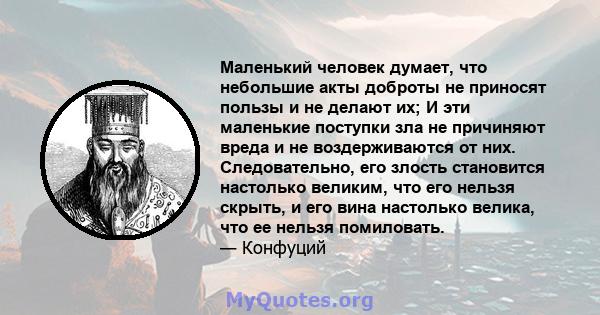 Маленький человек думает, что небольшие акты доброты не приносят пользы и не делают их; И эти маленькие поступки зла не причиняют вреда и не воздерживаются от них. Следовательно, его злость становится настолько великим, что его нельзя скрыть, и его вина настолько велика, что ее нельзя помиловать.
— Конфуций

MyQuotes.org